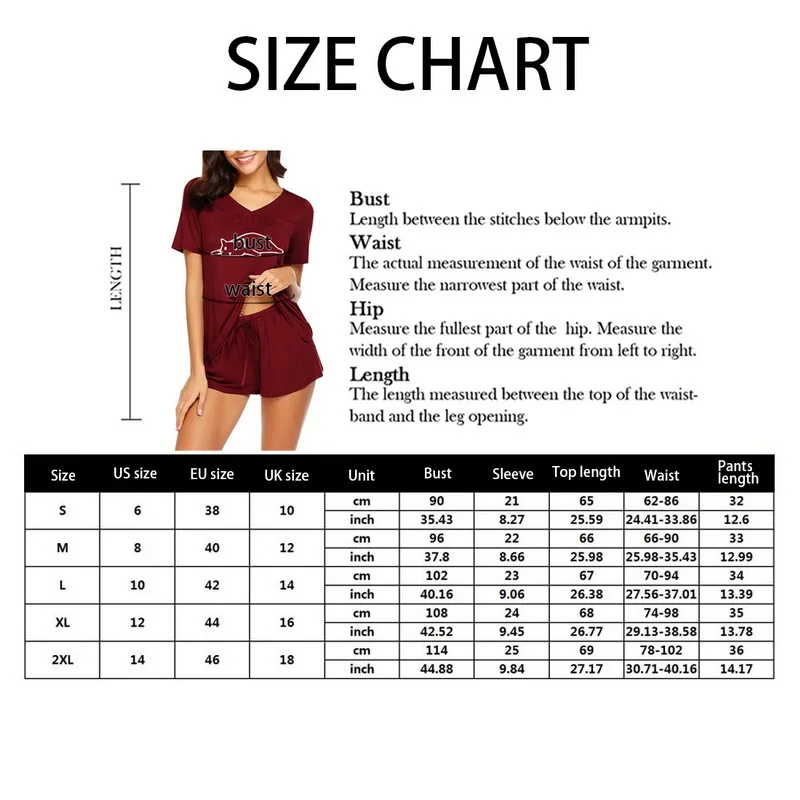 SIZE CHART

LENGTH

bust

waist

Bust
Length between the stitches below the armpits.

Waist
The actual measurement of the waist of the garment. Measure the narrowest part of the waist.

Hip
Measure the fullest part of the hip. Measure the width of the front of the garment from left to right.

Length
The length measured between the top of the waistband and the leg opening.

| Size | US size | EU size | UK size | Unit | Bust | Sleeve | Top length | Waist | Pants length |
|---|---|---|---|---|---|---|---|---|---|
| S | 6 | 38 | 10 | cm | 90 | 21 | 65 | 62-86 | 32 |
| | | | | inch | 35.43 | 8.27 | 25.59 | 24.41-33.86 | 12.6 |
| M | 8 | 40 | 12 | cm | 96 | 22 | 66 | 66-90 | 33 |
| | | | | inch | 37.8 | 8.66 | 25.98 | 25.98-35.43 | 12.99 |
| L | 10 | 42 | 14 | cm | 102 | 23 | 67 | 70-94 | 34 |
| | | | | inch | 40.16 | 9.06 | 26.38 | 27.56-37.01 | 13.39 |
| XL | 12 | 44 | 16 | cm | 108 | 24 | 68 | 74-98 | 35 |
| | | | | inch | 42.52 | 9.45 | 26.77 | 29.13-38.58 | 13.78 |
| 2XL | 14 | 46 | 18 | cm | 114 | 25 | 69 | 78-102 | 36 |
| | | | | inch | 44.88 | 9.84 | 27.17 | 30.71-40.16 | 14.17 |